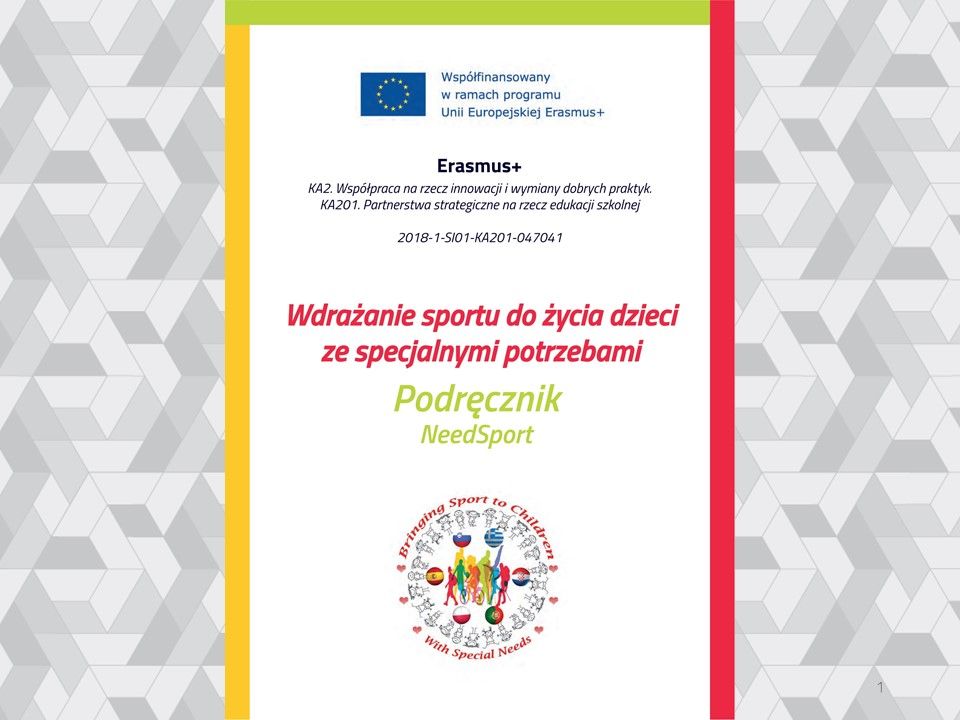 Współfinansowany w ramach programu Unii Europejskiej Erasmus+

Erasmus+

KA2. Współpraca na rzecz innowacji i wymiany dobrych praktyk.
KA201. Partnerstwa strategiczne na rzecz edukacji szkolnej

2018-1-SI01-KA201-047041

Wdrażanie sportu do życia dzieci ze specjalnymi potrzebami

Podręcznik
NeedSport

Bringing Sport to Children
With Special Needs

1